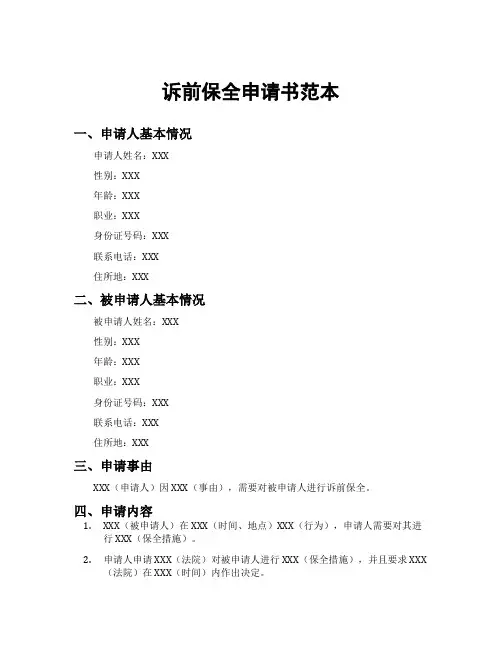 诉前保全申请书范本

一、申请人基本情况

申请人姓名：XXX

性别：XXX

年龄：XXX

职业：XXX

身份证号码：XXX

联系电话：XXX

住所地：XXX

二、被申请人基本情况

被申请人姓名：XXX

性别：XXX

年龄：XXX

职业：XXX

身份证号码：XXX

联系电话：XXX

住所地：XXX

三、申请事由

XXX（申请人）因XXX（事由），需要对被申请人进行诉前保全。

四、申请内容

1. XXX（被申请人）在XXX（时间、地点）XXX（行为），申请人需要对其进行XXX（保全措施）。

2. 申请人申请XXX（法院）对被申请人进行XXX（保全措施），并且要求XXX（法院）在XXX（时间）内作出决定。